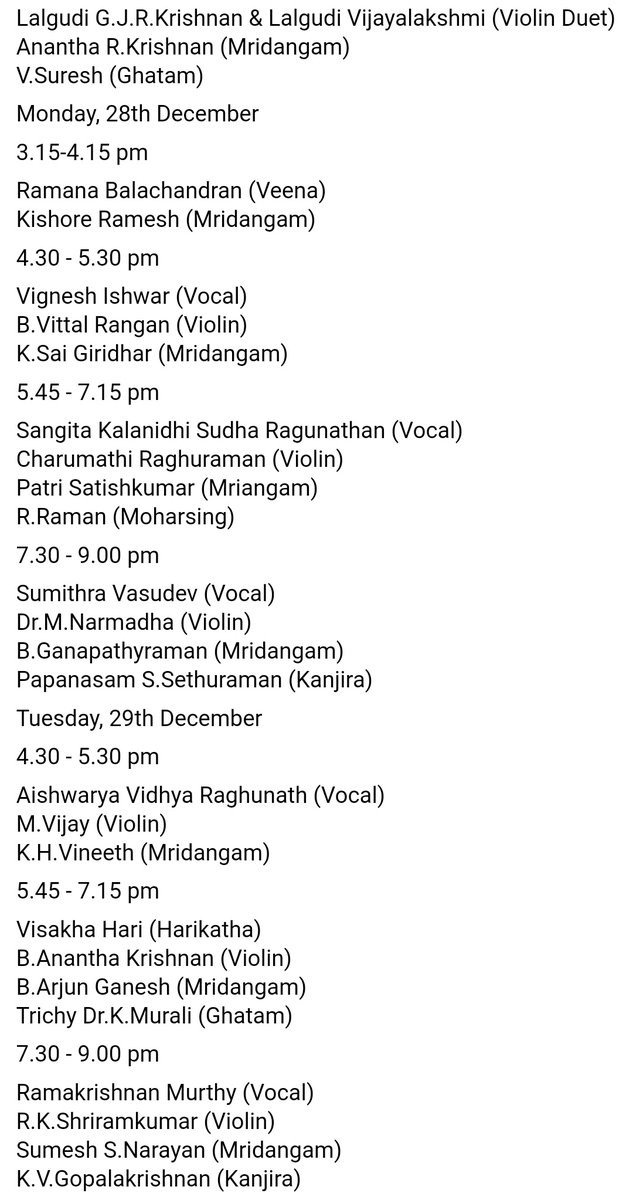 Lalgudi G.J.R.Krishnan & Lalgudi Vijayalakshmi (Violin Duet)
Anantha R.Krishnan (Mridangam)
V.Suresh (Ghatam)

Monday, 28th December

3.15-4.15 pm

Ramana Balachandran (Veena)
Kishore Ramesh (Mridangam)

4.30 - 5.30 pm

Vignesh Ishwar (Vocal)
B.Vittal Rangan (Violin)
K.Sai Giridhar (Mridangam)

5.45 - 7.15 pm

Sangita Kalanidhi Sudha Ragunathan (Vocal)
Charumathi Raghuraman (Violin)
Patri Satishkumar (Mriangam)
R.Raman (Moharsing)

7.30 - 9.00 pm

Sumithra Vasudev (Vocal)
Dr.M.Narmadha (Violin)
B.Ganapathyraman (Mridangam)
Papanasam S.Sethuraman (Kanjira)

Tuesday, 29th December

4.30 - 5.30 pm

Aishwarya Vidhya Raghunath (Vocal)
M.Vijay (Violin)
K.H.Vineeth (Mridangam)

5.45 - 7.15 pm

Visakha Hari (Harikatha)
B.Anantha Krishnan (Violin)
B.Arjun Ganesh (Mridangam)
Trichy Dr.K.Murali (Ghatam)

7.30 - 9.00 pm

Ramakrishnan Murthy (Vocal)
R.K.Shriramkumar (Violin)
Sumesh S.Narayan (Mridangam)
K.V.Gopalakrishnan (Kanjira)